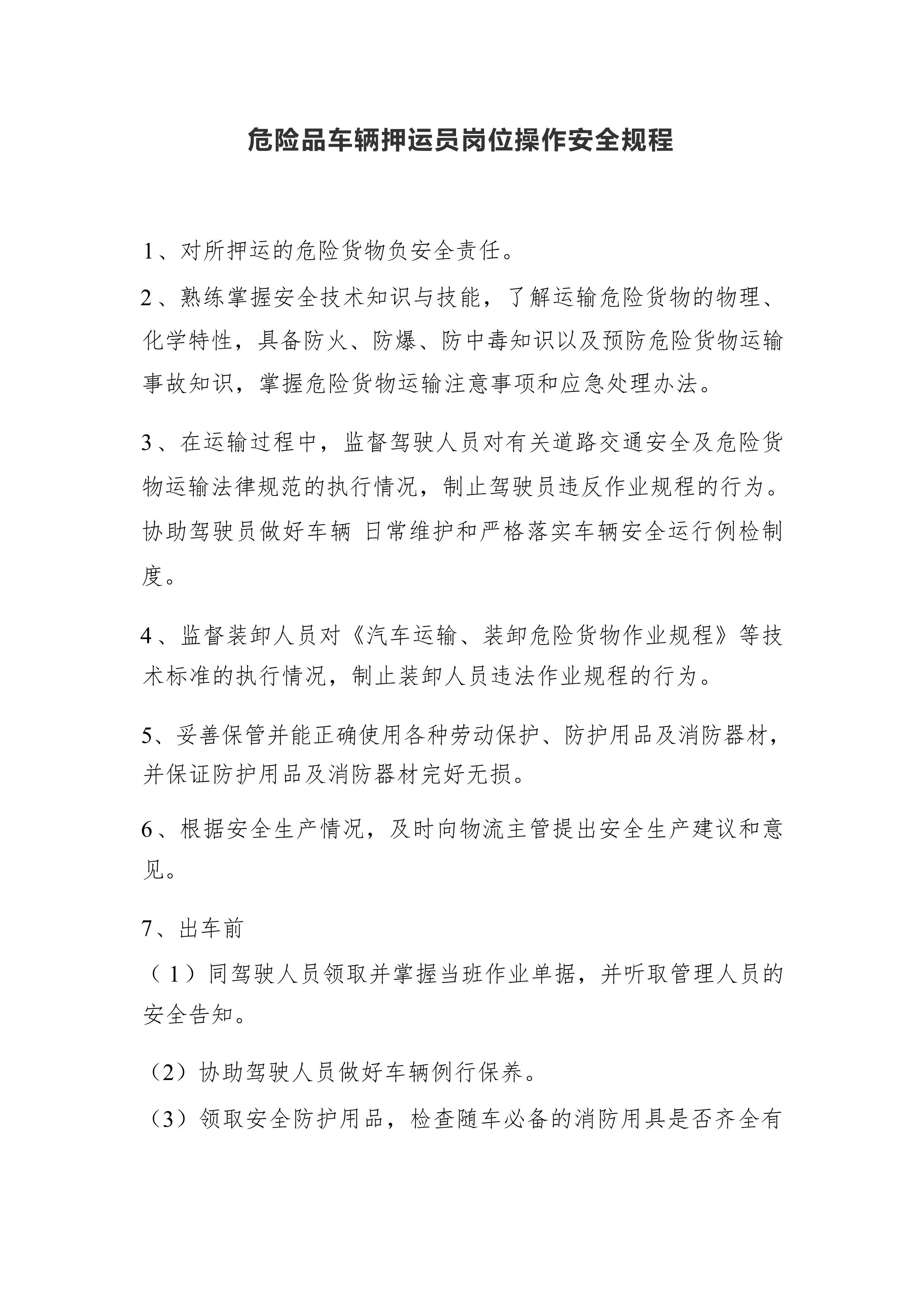 危险品车辆押运员岗位操作安全规程

1、对所押运的危险货物负安全责任。

2、熟练掌握安全技术知识与技能，了解运输危险货物的物理、化学特性，具备防火、防爆、防中毒知识以及预防危险货物运输事故知识，掌握危险货物运输注意事项和应急处理办法。

3、在运输过程中，监督驾驶人员对有关道路交通安全及危险货物运输法律规范的执行情况，制止驾驶员违反作业规程的行为。协助驾驶员做好车辆 日常维护和严格落实车辆安全运行例检制度。

4、监督装卸人员对《汽车运输、装卸危险货物作业规程》等技术标准的执行情况，制止装卸人员违法作业规程的行为。

5、妥善保管并能正确使用各种劳动保护、防护用品及消防器材，并保证防护用品及消防器材完好无损。

6、根据安全生产情况，及时向物流主管提出安全生产建议和意见。

7、出车前

（1）同驾驶人员领取并掌握当班作业单据，并听取管理人员的安全告知。

（2）协助驾驶人员做好车辆例行保养。

（3）领取安全防护用品，检查随车必备的消防用具是否齐全有